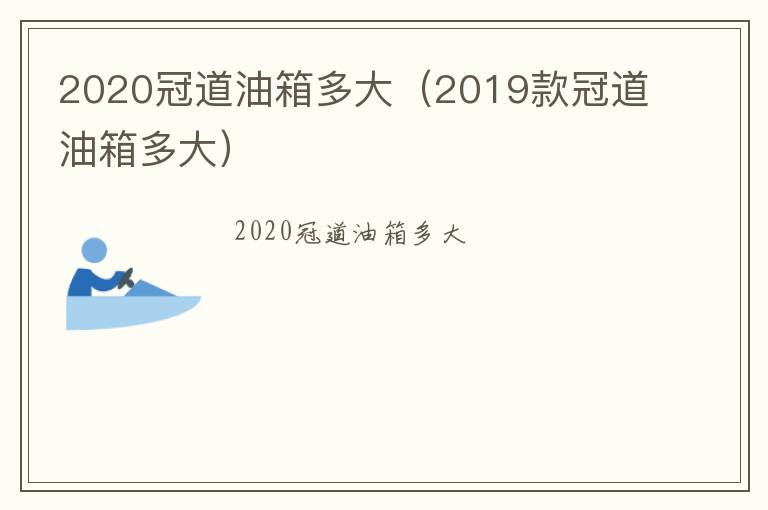 2020冠道油箱多大（2019款冠道油箱多大）

2020冠道油箱多大